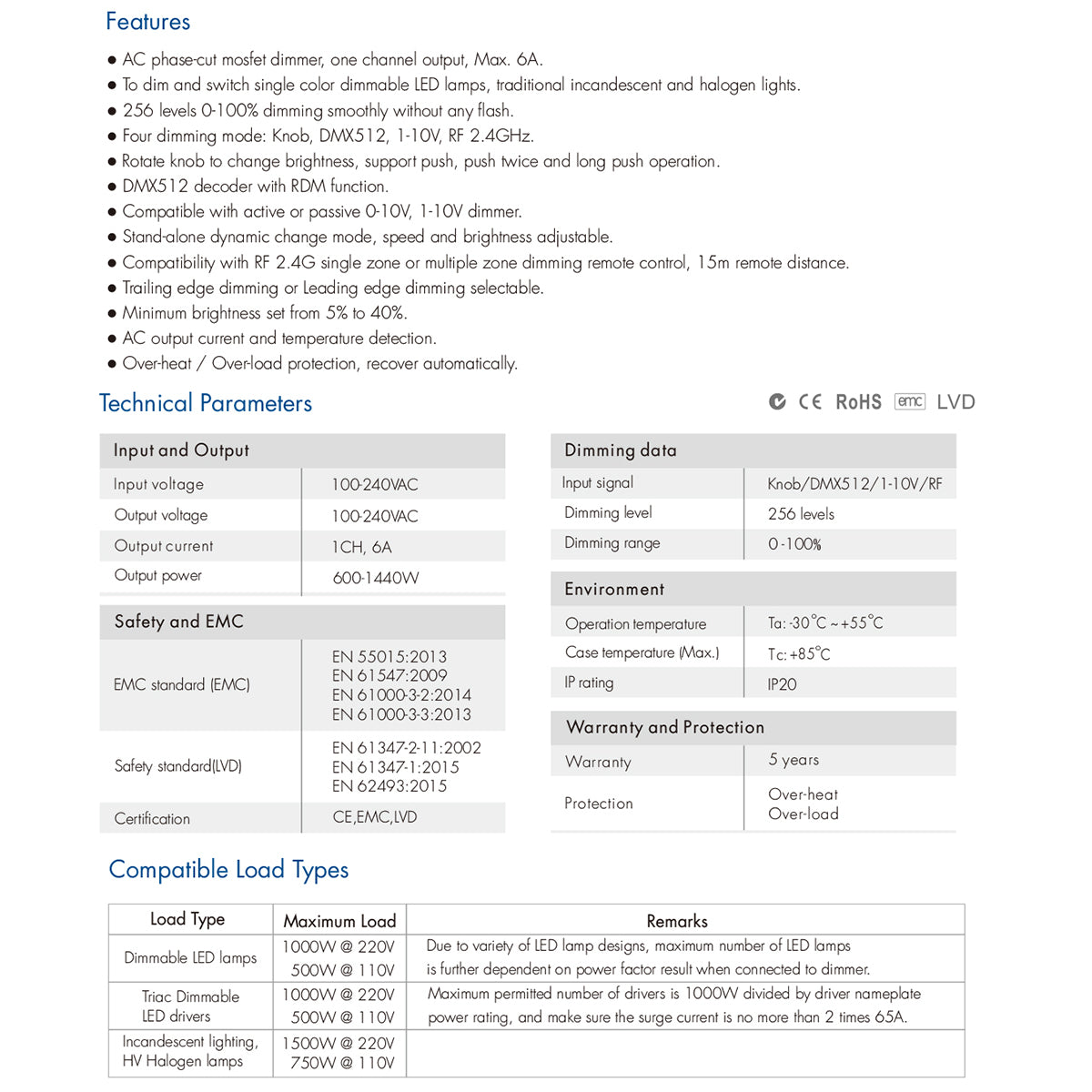 Features

● AC phase-cut mosfet dimmer, one channel output, Max. 6A.
● To dim and switch single color dimmable LED lamps, traditional incandescent and halogen lights.
● 256 levels 0-100% dimming smoothly without any flash.
● Four dimming mode: Knob, DMX512, 1-10V, RF 2.4GHz.
● Rotate knob to change brightness, support push, push twice and long push operation.
● DMX512 decoder with RDM function.
● Compatible with active or passive 0-10V, 1-10V dimmer.
● Stand-alone dynamic change mode, speed and brightness adjustable.
● Compatibility with RF 2.4G single zone or multiple zone dimming remote control, 15m remote distance.
● Trailing edge dimming or Leading edge dimming selectable.
● Minimum brightness set from 5% to 40%.
● AC output current and temperature detection.
● Over-heat / Over-load protection, recover automatically.

Technical Parameters

CE RoHS emc LVD

| Input and Output | |
|---|---|
| Input voltage | 100-240VAC |
| Output voltage | 100-240VAC |
| Output current | 1CH, 6A |
| Output power | 600-1440W |

| Safety and EMC | |
|---|---|
| EMC standard (EMC) | EN 55015:2013 EN 61547:2009 EN 61000-3-2:2014 EN 61000-3-3:2013 |
| Safety standard(LVD) | EN 61347-2-11:2002 EN 61347-1:2015 EN 62493:2015 |
| Certification | CE,EMC,LVD |

| Dimming data | |
|---|---|
| Input signal | Knob/DMX512/1-10V/RF |
| Dimming level | 256 levels |
| Dimming range | 0-100% |

| Environment | |
|---|---|
| Operation temperature | Ta: -30°C ~ +55°C |
| Case temperature (Max.) | Tc: +85°C |
| IP rating | IP20 |

| Warranty and Protection | |
|---|---|
| Warranty | 5 years |
| Protection | Over-heat Over-load |

Compatible Load Types

| Load Type | Maximum Load | Remarks |
|---|---|---|
| Dimmable LED lamps | 1000W @ 220V 500W @ 110V | Due to variety of LED lamp designs, maximum number of LED lamps is further dependent on power factor result when connected to dimmer. |
| Triac Dimmable LED drivers | 1000W @ 220V 500W @ 110V | Maximum permitted number of drivers is 1000W divided by driver nameplate power rating, and make sure the surge current is no more than 2 times 65A. |
| Incandescent lighting, HV Halogen lamps | 1500W @ 220V 750W @ 110V | |